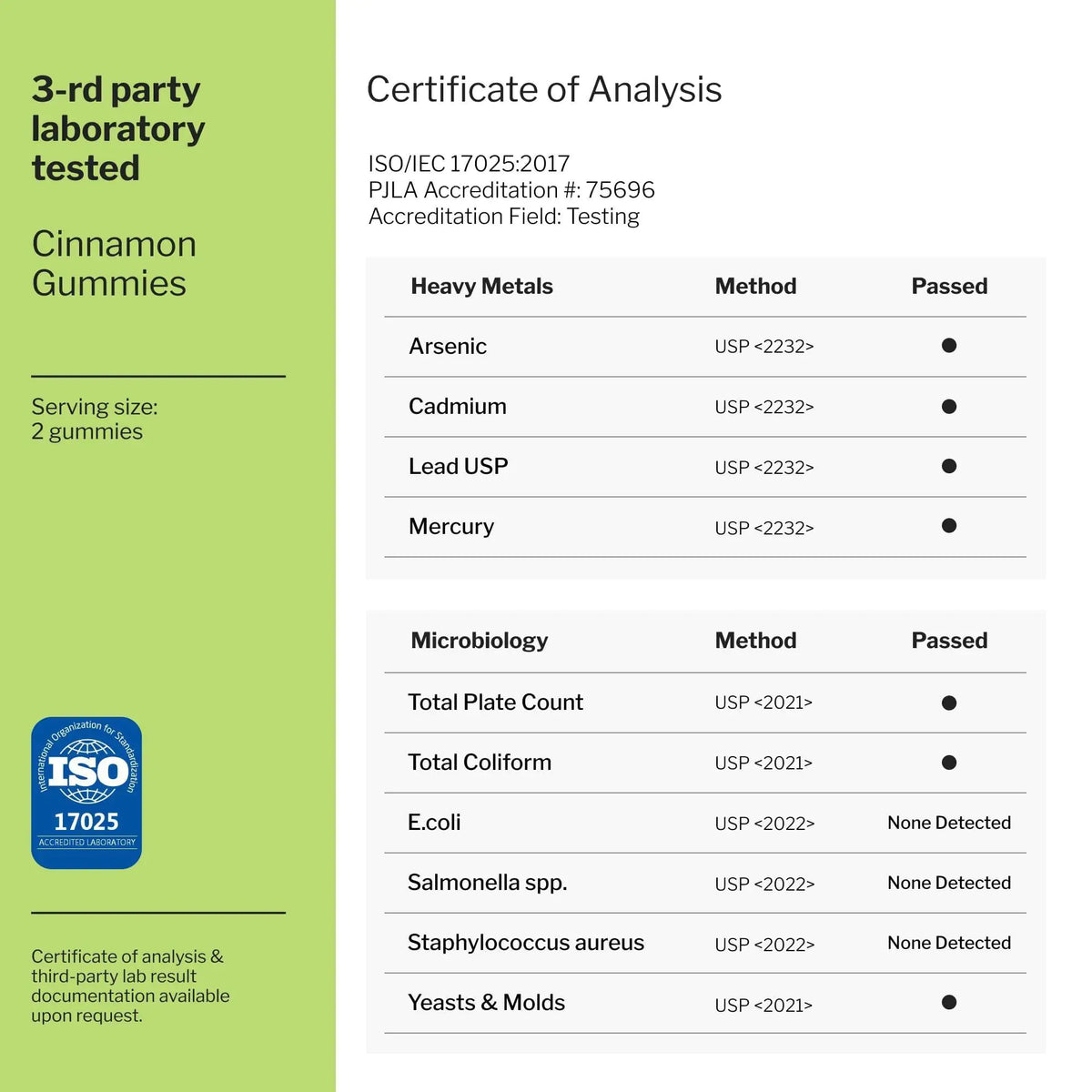 3-rd party laboratory tested

Cinnamon Gummies

Serving size:
2 gummies

International Organization for Standardization
ISO
17025
ACCREDITED LABORATORY

Certificate of analysis & third-party lab result documentation available upon request.

Certificate of Analysis

ISO/IEC 17025:2017
PJLA Accreditation #: 75696
Accreditation Field: Testing

| Heavy Metals | Method | Passed |
|---|---|---|
| Arsenic | USP <2232> | ● |
| Cadmium | USP <2232> | ● |
| Lead USP | USP <2232> | ● |
| Mercury | USP <2232> | ● |

| Microbiology | Method | Passed |
|---|---|---|
| Total Plate Count | USP <2021> | ● |
| Total Coliform | USP <2021> | ● |
| E.coli | USP <2022> | None Detected |
| Salmonella spp. | USP <2022> | None Detected |
| Staphylococcus aureus | USP <2022> | None Detected |
| Yeasts & Molds | USP <2021> | ● |